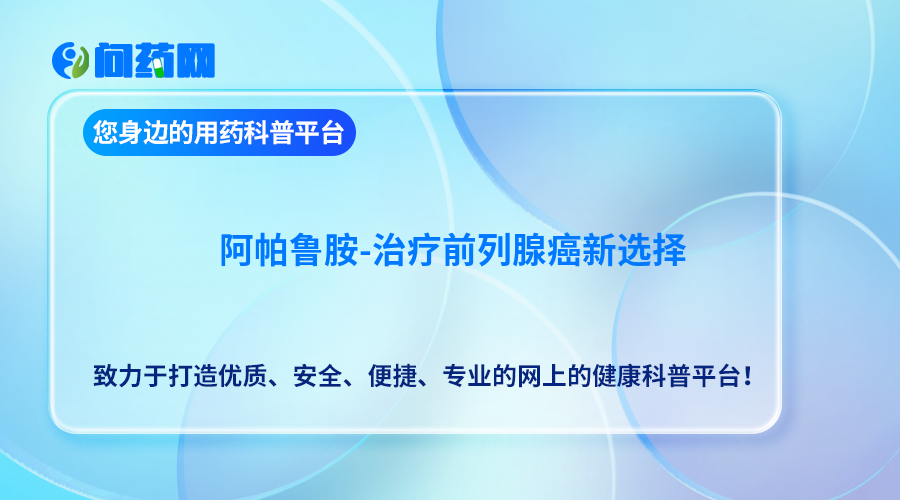 问药网

您身边的用药科普平台

阿帕鲁胺-治疗前列腺癌新选择

致力于打造优质、安全、便捷、专业的网上的健康科普平台！